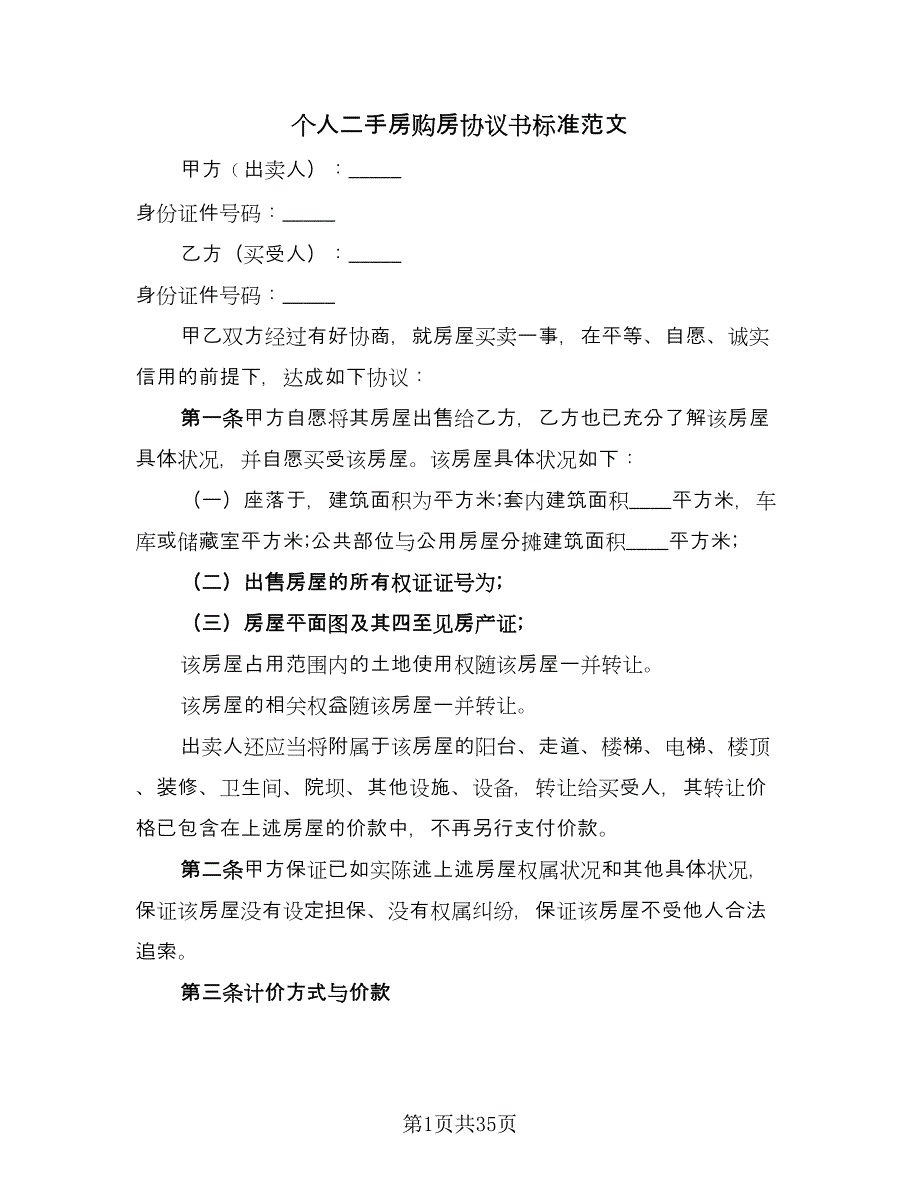 个人二手房购房协议书标准范文

甲方（出卖人）：_____

身份证件号码：_____

乙方（买受人）：_____

身份证件号码：_____

甲乙双方经过有好协商，就房屋买卖一事，在平等、自愿、诚实信用的前提下，达成如下协议：

第一条甲方自愿将其房屋出售给乙方，乙方也已充分了解该房屋具体状况，并自愿买受该房屋。该房屋具体状况如下：

（一）座落于，建筑面积为平方米;套内建筑面积____平方米，车库或储藏室平方米;公共部位与公用房屋分摊建筑面积____平方米;

（二）出售房屋的所有权证证号为;

（三）房屋平面图及其四至见房产证;

该房屋占用范围内的土地使用权随该房屋一并转让。

该房屋的相关权益随该房屋一并转让。

出卖人还应当将附属于该房屋的阳台、走道、楼梯、电梯、楼顶、装修、卫生间、院坝、其他设施、设备，转让给买受人，其转让价格已包含在上述房屋的价款中，不再另行支付价款。

第二条甲方保证已如实陈述上述房屋权属状况和其他具体状况，保证该房屋没有设定担保、没有权属纠纷，保证该房屋不受他人合法追索。

第三条计价方式与价款

第1页共35页